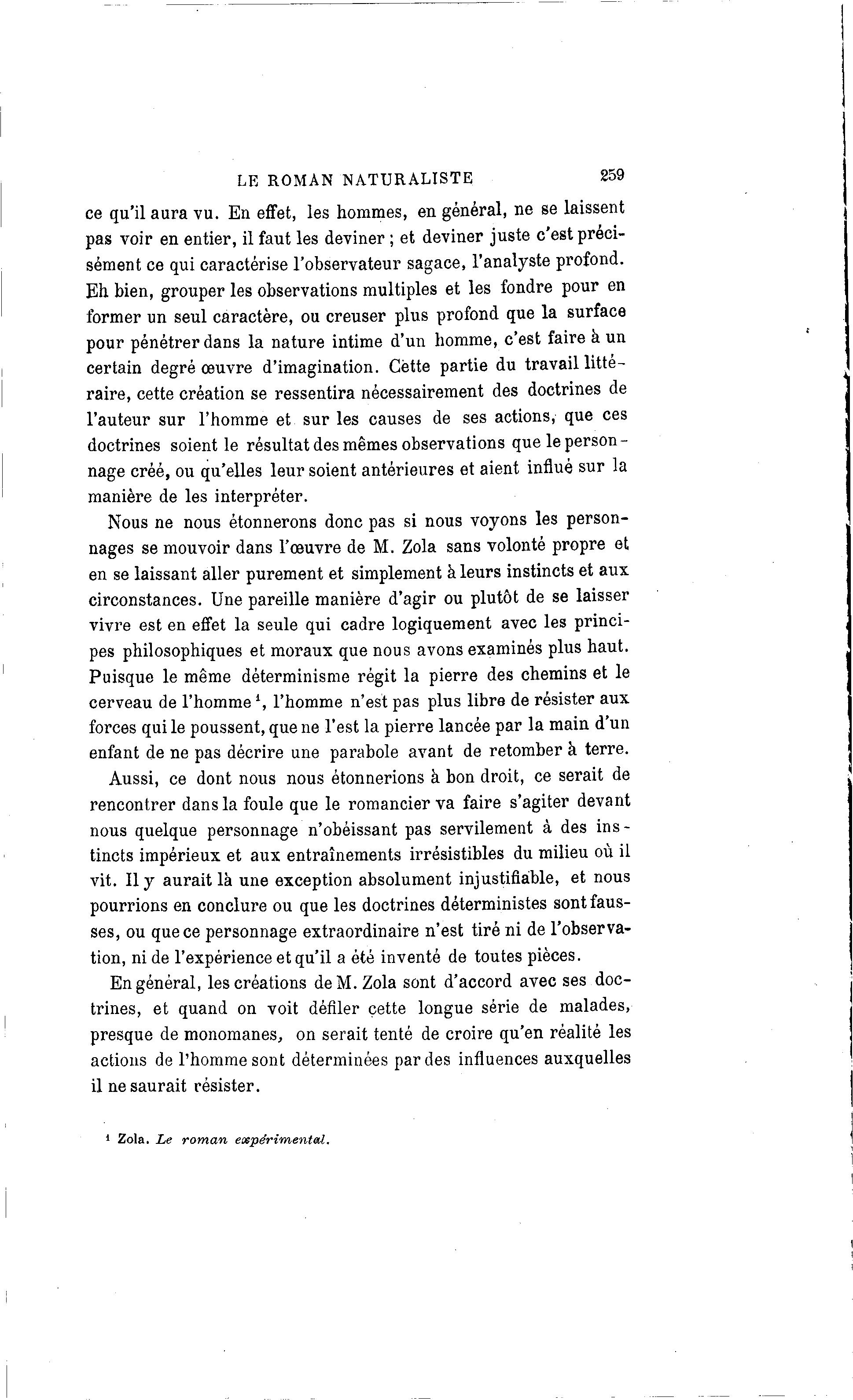 LE ROMAN NATURALISTE 259

ce qu'il aura vu. En effet, les hommes, en général, ne se laissent pas voir en entier, il faut les deviner ; et deviner juste c'est précisément ce qui caractérise l'observateur sagace, l'analyste profond. Eh bien, grouper les observations multiples et les fondre pour en former un seul caractère, ou creuser plus profond que la surface pour pénétrer dans la nature intime d'un homme, c'est faire à un certain degré œuvre d'imagination. Cette partie du travail littéraire, cette création se ressentira nécessairement des doctrines de l'auteur sur l'homme et sur les causes de ses actions, que ces doctrines soient le résultat des mêmes observations que le personnage créé, ou qu'elles leur soient antérieures et aient influé sur la manière de les interpréter.

Nous ne nous étonnerons donc pas si nous voyons les personnages se mouvoir dans l'œuvre de M. Zola sans volonté propre et en se laissant aller purement et simplement à leurs instincts et aux circonstances. Une pareille manière d'agir ou plutôt de se laisser vivre est en effet la seule qui cadre logiquement avec les principes philosophiques et moraux que nous avons examinés plus haut. Puisque le même déterminisme régit la pierre des chemins et le cerveau de l'homme $^1$, l'homme n'est pas plus libre de résister aux forces qui le poussent, que ne l'est la pierre lancée par la main d'un enfant de ne pas décrire une parabole avant de retomber à terre.

Aussi, ce dont nous nous étonnerions à bon droit, ce serait de rencontrer dans la foule que le romancier va faire s'agiter devant nous quelque personnage n'obéissant pas servilement à des instincts impérieux et aux entraînements irrésistibles du milieu où il vit. Il y aurait là une exception absolument injustifiable, et nous pourrions en conclure ou que les doctrines déterministes sont fausses, ou que ce personnage extraordinaire n'est tiré ni de l'observation, ni de l'expérience et qu'il a été inventé de toutes pièces.

En général, les créations de M. Zola sont d'accord avec ses doctrines, et quand on voit défiler cette longue série de malades, presque de monomanes, on serait tenté de croire qu'en réalité les actions de l'homme sont déterminées par des influences auxquelles il ne saurait résister.

$^1$ Zola. Le roman expérimental.